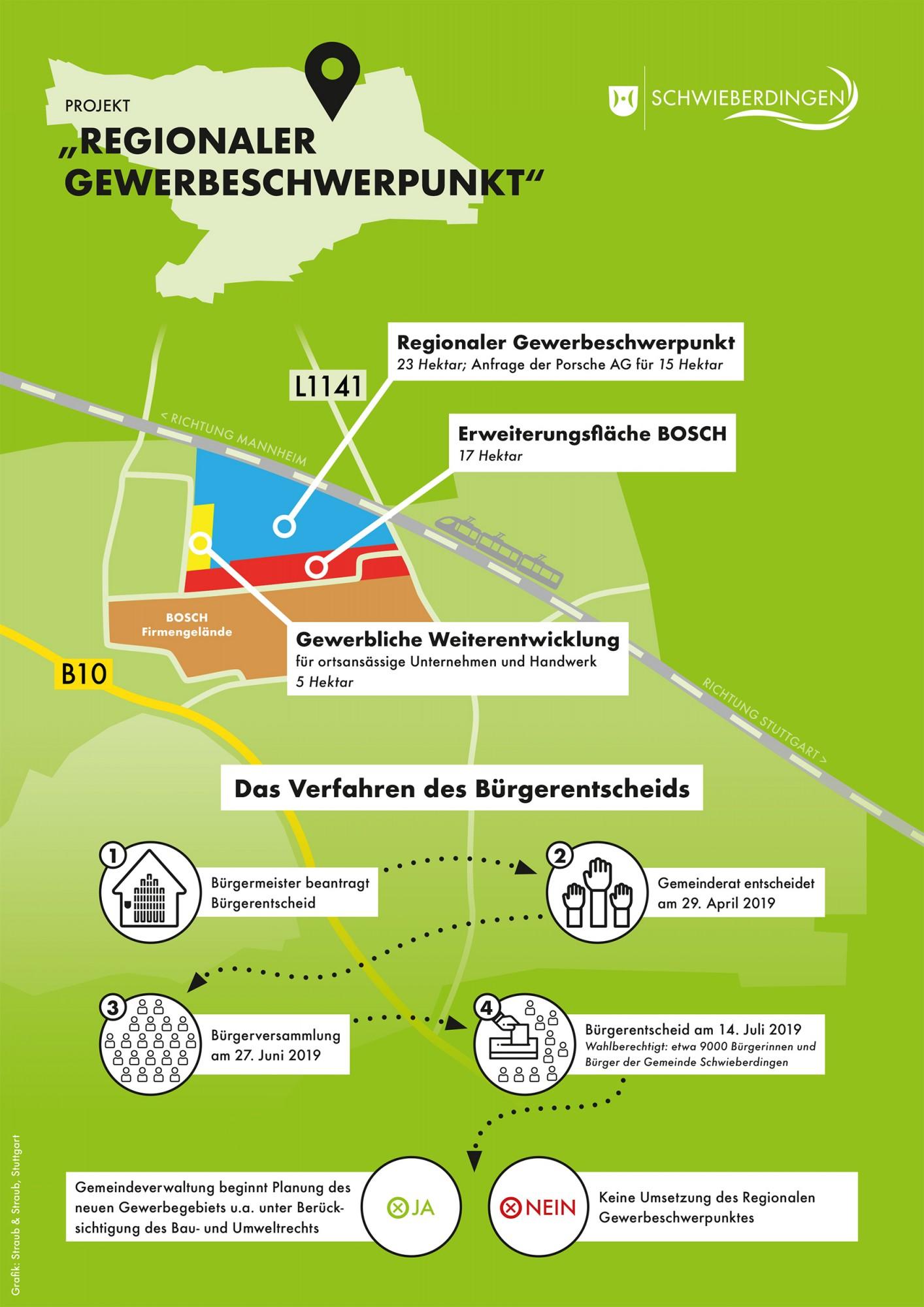 PROJEKT
„REGIONALER GEWERBESCHWERPUNKT“

SCHWIEBERDINGEN

Regionaler Gewerbeschwerpunkt
23 Hektar; Anfrage der Porsche AG für 15 Hektar

L1141

< RICHTUNG MANNHEIM

Erweiterungsfläche BOSCH
17 Hektar

BOSCH Firmengelände

Gewerbliche Weiterentwicklung
für ortsansässige Unternehmen und Handwerk
5 Hektar

B10

RICHTUNG STUTTGART >

Das Verfahren des Bürgerentscheids

1 Bürgermeister beantragt Bürgerentscheid

2 Gemeinderat entscheidet am 29. April 2019

3 Bürgerversammlung am 27. Juni 2019

4 Bürgerentscheid am 14. Juli 2019
Wahlberechtigt: etwa 9000 Bürgerinnen und Bürger der Gemeinde Schwieberdingen

Gemeindeverwaltung beginnt Planung des neuen Gewerbegebiets u.a. unter Berücksichtigung des Bau- und Umweltrechts

JA

NEIN

Keine Umsetzung des Regionalen Gewerbeschwerpunktes

Grafik: Straub & Straub, Stuttgart